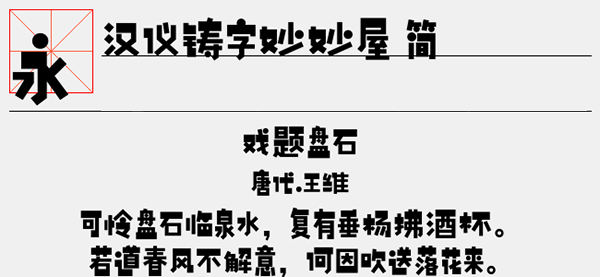 永

汉仪铸字妙妙屋 简

戏题盘石

唐代.王维

可怜盘石临泉水，复有垂杨拂酒杯。
若道春风不解意，何因吹送落花来。